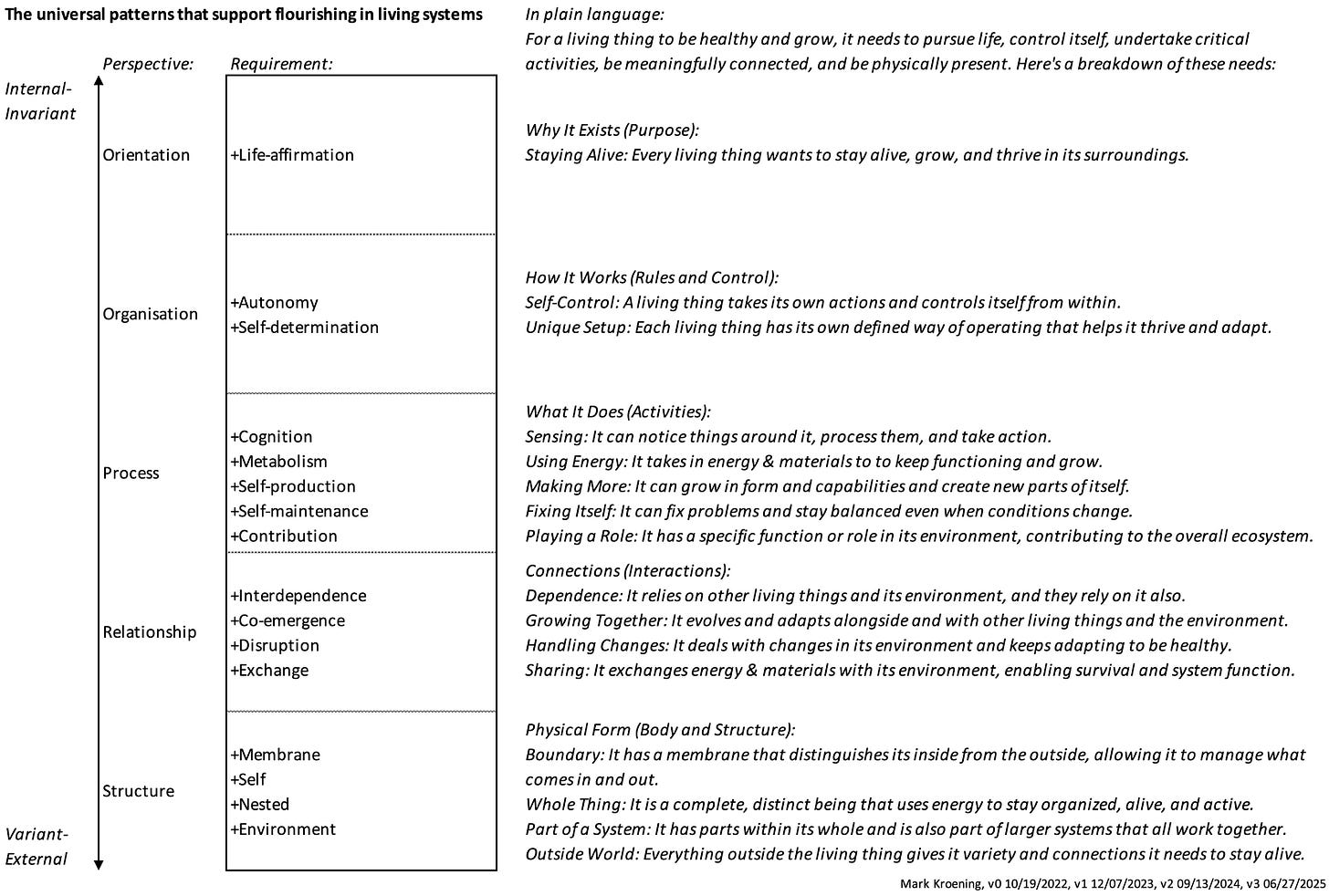 The universal patterns that support flourishing in living systems

Perspective:

Requirement:

Internal-Invariant

Orientation

+Life-affirmation

Organisation

+Autonomy
+Self-determination

Process

+Cognition
+Metabolism
+Self-production
+Self-maintenance
+Contribution

Relationship

+Interdependence
+Co-emergence
+Disruption
+Exchange

Structure

+Membrane
+Self
+Nested
+Environment

Variant-External

In plain language:
For a living thing to be healthy and grow, it needs to pursue life, control itself, undertake critical activities, be meaningfully connected, and be physically present. Here's a breakdown of these needs:

Why It Exists (Purpose):
Staying Alive: Every living thing wants to stay alive, grow, and thrive in its surroundings.

How It Works (Rules and Control):
Self-Control: A living thing takes its own actions and controls itself from within.
Unique Setup: Each living thing has its own defined way of operating that helps it thrive and adapt.

What It Does (Activities):
Sensing: It can notice things around it, process them, and take action.
Using Energy: It takes in energy & materials to to keep functioning and grow.
Making More: It can grow in form and capabilities and create new parts of itself.
Fixing Itself: It can fix problems and stay balanced even when conditions change.
Playing a Role: It has a specific function or role in its environment, contributing to the overall ecosystem.

Connections (Interactions):
Dependence: It relies on other living things and its environment, and they rely on it also.
Growing Together: It evolves and adapts alongside and with other living things and the environment.
Handling Changes: It deals with changes in its environment and keeps adapting to be healthy.
Sharing: It exchanges energy & materials with its environment, enabling survival and system function.

Physical Form (Body and Structure):
Boundary: It has a membrane that distinguishes its inside from the outside, allowing it to manage what comes in and out.
Whole Thing: It is a complete, distinct being that uses energy to stay organized, alive, and active.
Part of a System: It has parts within its whole and is also part of larger systems that all work together.
Outside World: Everything outside the living thing gives it variety and connections it needs to stay alive.

Mark Kroening, v0 10/19/2022, v1 12/07/2023, v2 09/13/2024, v3 06/27/2025